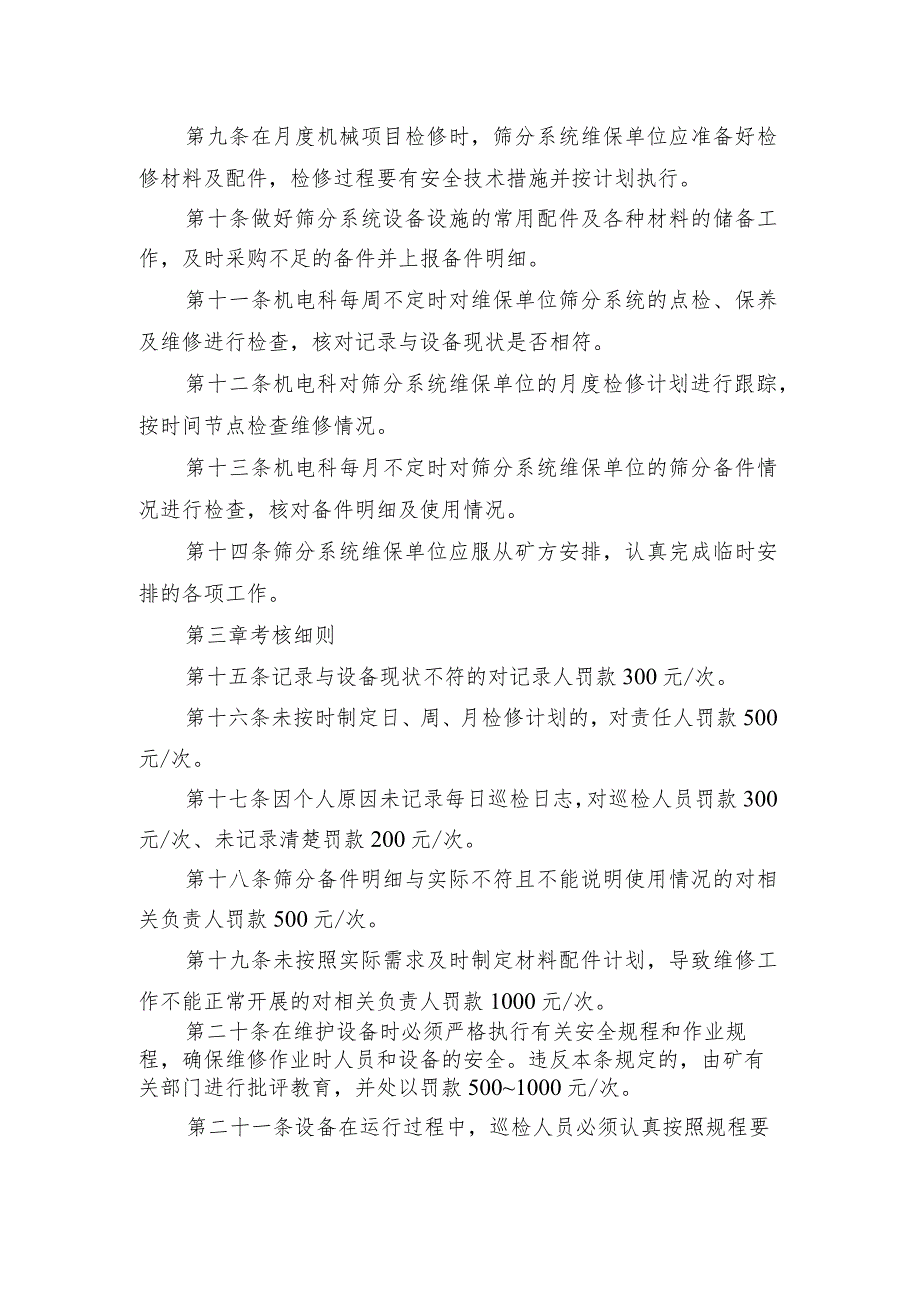 第九条在月度机械项目检修时，筛分系统维保单位应准备好检修材料及配件，检修过程要有安全技术措施并按计划执行。

第十条做好筛分系统设备设施的常用配件及各种材料的储备工作，及时采购不足的备件并上报备件明细。

第十一条机电科每周不定时对维保单位筛分系统的点检、保养及维修进行检查，核对记录与设备现状是否相符。

第十二条机电科对筛分系统维保单位的月度检修计划进行跟踪，按时间节点检查维修情况。

第十三条机电科每月不定时对筛分系统维保单位的筛分备件情况进行检查，核对备件明细及使用情况。

第十四条筛分系统维保单位应服从矿方安排，认真完成临时安排的各项工作。

第三章考核细则

第十五条记录与设备现状不符的对记录人罚款300元/次。

第十六条未按时制定日、周、月检修计划的，对责任人罚款500元/次。

第十七条因个人原因未记录每日巡检日志，对巡检人员罚款300元/次、未记录清楚罚款200元/次。

第十八条筛分备件明细与实际不符且不能说明使用情况的对相关负责人罚款500元/次。

第十九条未按照实际需求及时制定材料配件计划，导致维修工作不能正常开展的对相关负责人罚款1000元/次。

第二十条在维护设备时必须严格执行有关安全规程和作业规程，确保维修作业时人员和设备的安全。违反本条规定的，由矿有关部门进行批评教育，并处以罚款500~1000元/次。

第二十一条设备在运行过程中，巡检人员必须认真按照规程要